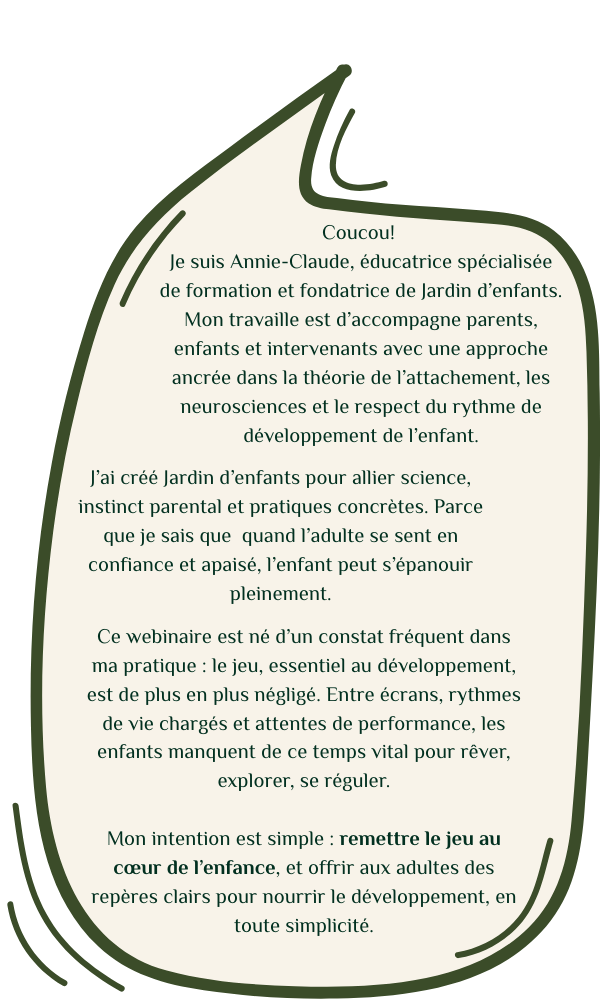 Coucou!
Je suis Annie-Claude, éducatrice spécialisée de formation et fondatrice de Jardin d'enfants. Mon travaille est d'accompagne parents, enfants et intervenants avec une approche ancrée dans la théorie de l'attachement, les neurosciences et le respect du rythme de développement de l'enfant.

J'ai créé Jardin d'enfants pour allier science, instinct parental et pratiques concrètes. Parce que je sais que quand l'adulte se sent en confiance et apaisé, l'enfant peut s'épanouir pleinement.

Ce webinaire est né d'un constat fréquent dans ma pratique : le jeu, essentiel au développement, est de plus en plus négligé. Entre écrans, rythmes de vie chargés et attentes de performance, les enfants manquent de ce temps vital pour rêver, explorer, se réguler.

Mon intention est simple : remettre le jeu au cœur de l'enfance, et offrir aux adultes des repères clairs pour nourrir le développement, en toute simplicité.